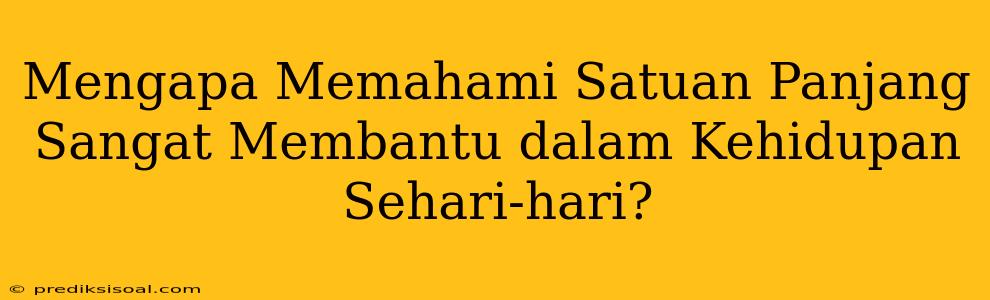 Mengapa Memahami Satuan Panjang Sangat Membantu dalam Kehidupan Sehari-hari?

© prediksisoal.com